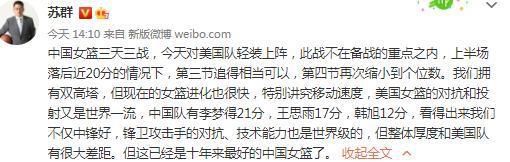 苏群

今天 14:10 来自 新版微博 weibo.com

中国女篮三天三战，今天对美国队轻装上阵，此战不在备战的重点之内，上半场落后近20分的情况下，第三节追得相当可以，第四节再次缩小到个位数。我们拥有双高塔，但现在的女篮进化也很快，特别讲究移动速度，美国女篮的对抗和投射又是世界一流，中国队有李梦得21分，王思雨17分，韩旭12分，看得出来我们不仅中锋好，锋卫攻击手的对抗、技术能力也是世界级的，但整体厚度和美国队有很大差距。但这已经是十年来最好的中国女篮了。 收起全文